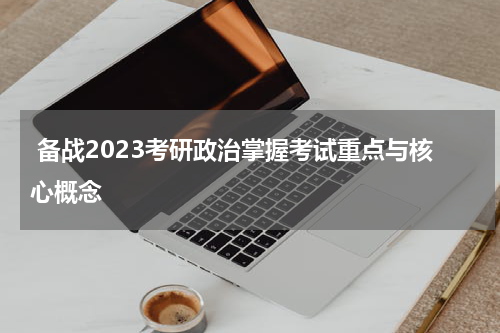 备战2023考研政治掌握考试重点与核心概念